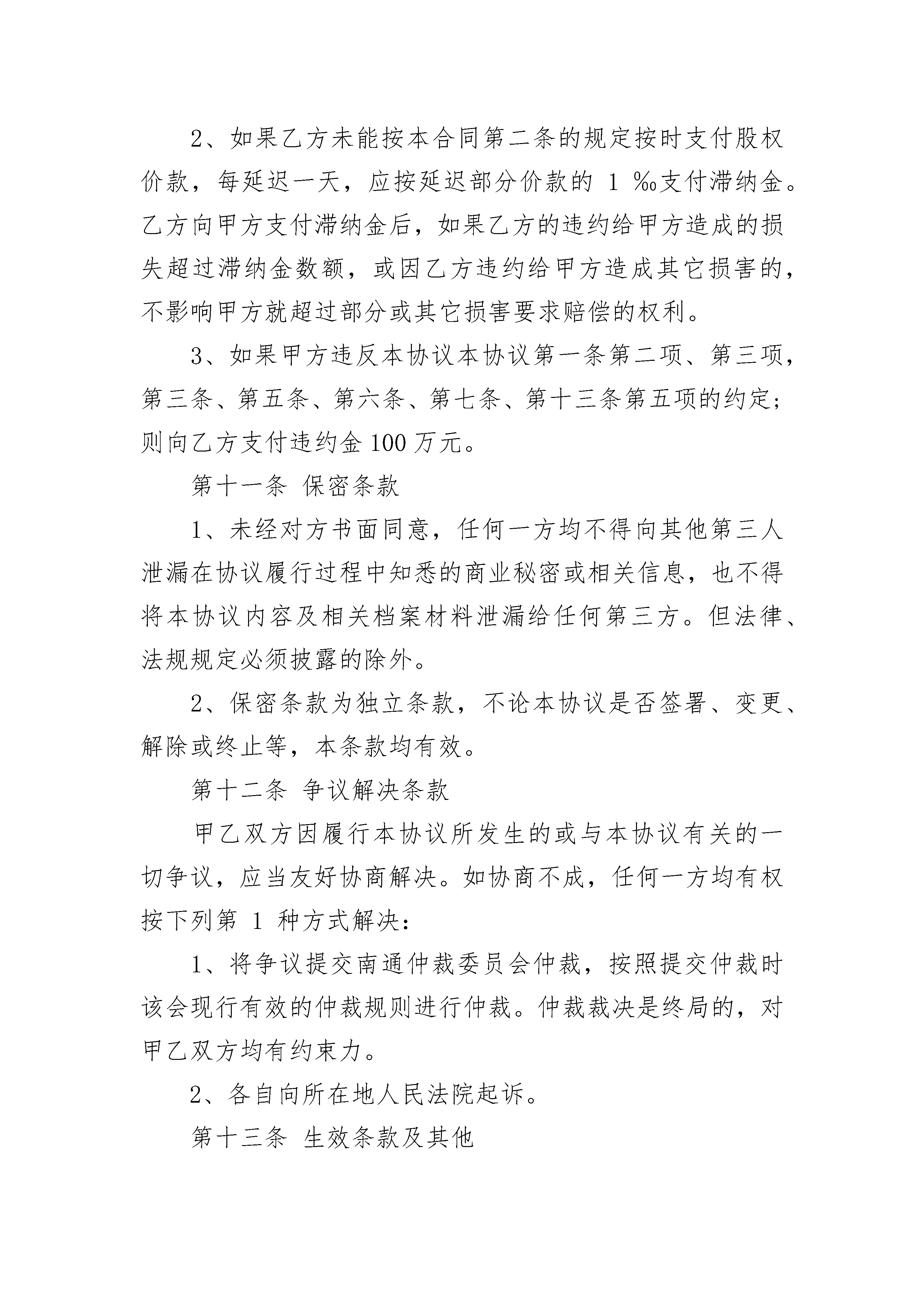 2、如果乙方未能按本合同第二条的规定按时支付股权价款，每延迟一天，应按延迟部分价款的 1 ‰支付滞纳金。乙方向甲方支付滞纳金后，如果乙方的违约给甲方造成的损失超过滞纳金数额，或因乙方违约给甲方造成其它损害的，不影响甲方就超过部分或其它损害要求赔偿的权利。

3、如果甲方违反本协议本协议第一条第二项、第三项，第三条、第五条、第六条、第七条、第十三条第五项的约定；则向乙方支付违约金 100 万元。

第十一条 保密条款

1、未经对方书面同意，任何一方均不得向其他第三人泄漏在协议履行过程中知悉的商业秘密或相关信息，也不得将本协议内容及相关档案材料泄漏给任何第三方。但法律、法规规定必须披露的除外。

2、保密条款为独立条款，不论本协议是否签署、变更、解除或终止等，本条款均有效。

第十二条 争议解决条款

甲乙双方因履行本协议所发生的或与本协议有关的一切争议，应当友好协商解决。如协商不成，任何一方均有权按下列第 1 种方式解决：

1、将争议提交南通仲裁委员会仲裁，按照提交仲裁时该会现行有效的仲裁规则进行仲裁。仲裁裁决是终局的，对甲乙双方均有约束力。

2、各自向所在地人民法院起诉。

第十三条 生效条款及其他